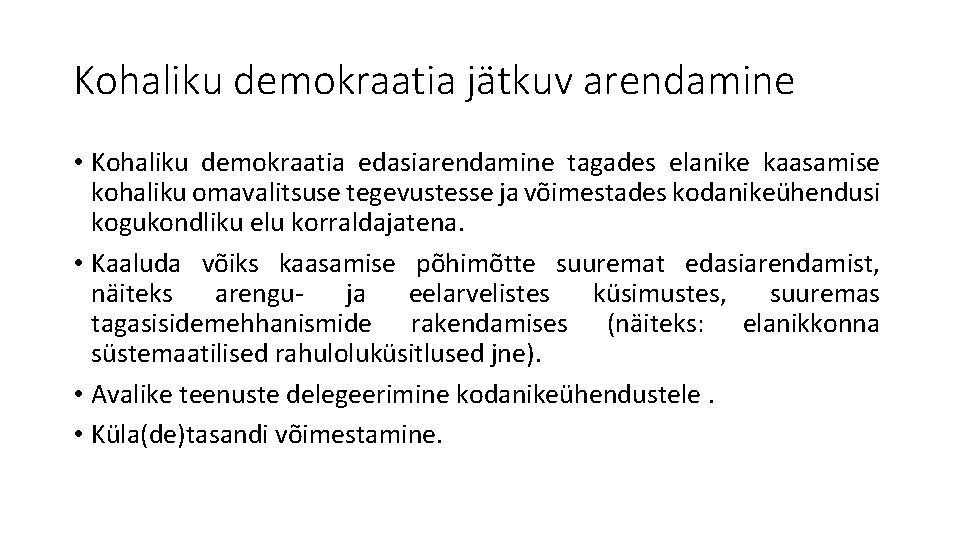 Kohaliku demokraatia jätkuv arendamine

• Kohaliku demokraatia edasiarendamine tagades elanike kaasamise kohaliku omavalitsuse tegevustesse ja võimestades kodanikeühendusi kogukondliku elu korraldajatena.

• Kaaluda võiks kaasamise põhimõtte suuremat edasiarendamist, näiteks arengu- ja eelarvelistes küsimustes, suuremas tagasisidemehhanismide rakendamises (näiteks: elanikkonna süstemaatilised rahuloluküsitlused jne).

• Avalike teenuste delegeerimine kodanikeühendustele .

• Küla(de)tasandi võimestamine.